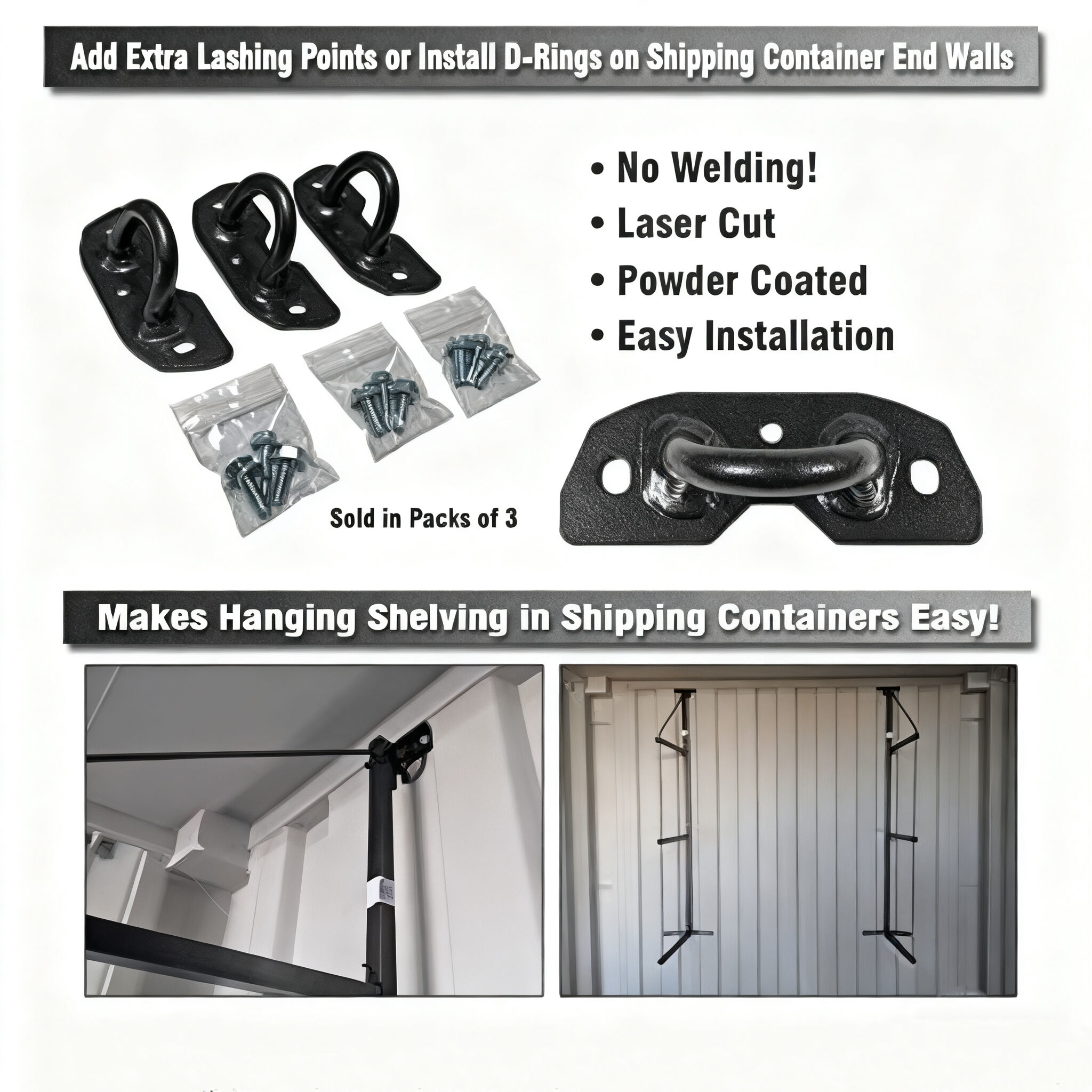 Add Extra Lashing Points or Install D-Rings on Shipping Container End Walls

• No Welding!
• Laser Cut
• Powder Coated
• Easy Installation

Sold in Packs of 3

Makes Hanging Shelving in Shipping Containers Easy!